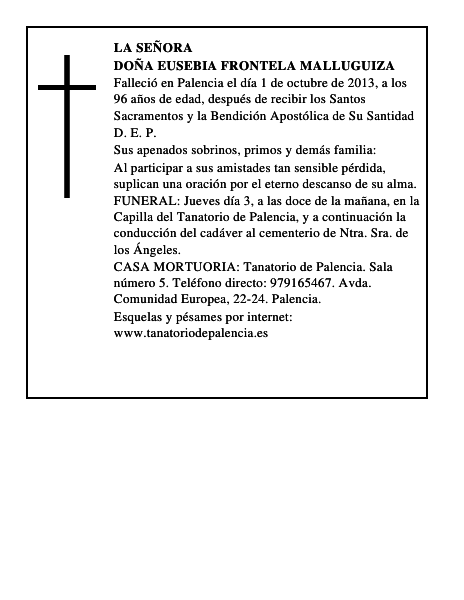 LA SEÑORA
DOÑA EUSEBIA FRONTELA MALLUGUIZA
Falleció en Palencia el día 1 de octubre de 2013, a los 96 años de edad, después de recibir los Santos Sacramentos y la Bendición Apostólica de Su Santidad
D. E. P.
Sus apenados sobrinos, primos y demás familia:
Al participar a sus amistades tan sensible pérdida, suplican una oración por el eterno descanso de su alma.
FUNERAL: Jueves día 3, a las doce de la mañana, en la Capilla del Tanatorio de Palencia, y a continuación la conducción del cadáver al cementerio de Ntra. Sra. de los Ángeles.
CASA MORTUORIA: Tanatorio de Palencia. Sala número 5. Teléfono directo: 979165467. Avda. Comunidad Europea, 22-24. Palencia.
Esquelas y pésames por internet:
www.tanatoriodepalencia.es